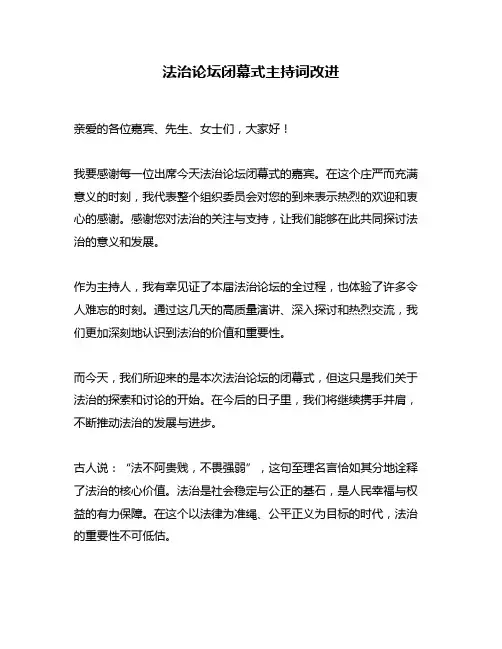 法治论坛闭幕式主持词改进

亲爱的各位嘉宾、先生、女士们，大家好！

我要感谢每一位出席今天法治论坛闭幕式的嘉宾。在这个庄严而充满意义的时刻，我代表整个组织委员会对您的到来表示热烈的欢迎和衷心的感谢。感谢您对法治的关注与支持，让我们能够在此共同探讨法治的意义和发展。

作为主持人，我有幸见证了本届法治论坛的全过程，也体验了许多令人难忘的时刻。通过这几天的高质量演讲、深入探讨和热烈交流，我们更加深刻地认识到法治的价值和重要性。

而今天，我们所迎来的是本次法治论坛的闭幕式，但这只是我们关于法治的探索和讨论的开始。在今后的日子里，我们将继续携手并肩，不断推动法治的发展与进步。

古人说：“法不阿贵贱，不畏强弱”，这句至理名言恰如其分地诠释了法治的核心价值。法治是社会稳定与公正的基石，是人民幸福与权益的有力保障。在这个以法律为准绳、公平正义为目标的时代，法治的重要性不可低估。